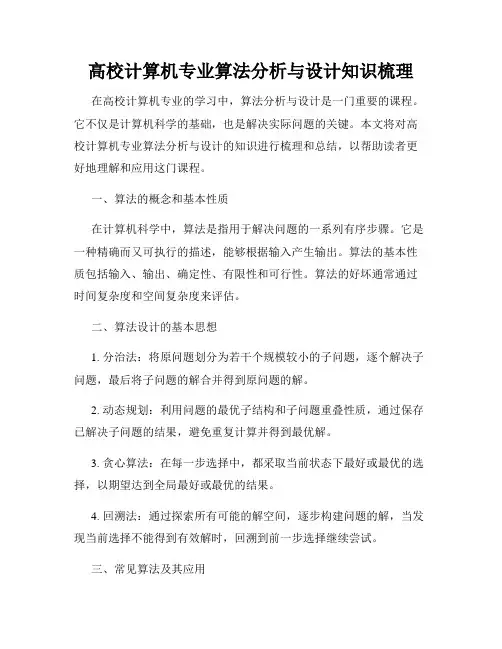 高校计算机专业算法分析与设计知识梳理

在高校计算机专业的学习中，算法分析与设计是一门重要的课程。它不仅是计算机科学的基础，也是解决实际问题的关键。本文将对高校计算机专业算法分析与设计的知识进行梳理和总结，以帮助读者更好地理解和应用这门课程。

一、算法的概念和基本性质

在计算机科学中，算法是指用于解决问题的一系列有序步骤。它是一种精确而又可执行的描述，能够根据输入产生输出。算法的基本性质包括输入、输出、确定性、有限性和可行性。算法的好坏通常通过时间复杂度和空间复杂度来评估。

二、算法设计的基本思想

1. 分治法：将原问题划分为若干个规模较小的子问题，逐个解决子问题，最后将子问题的解合并得到原问题的解。

2. 动态规划：利用问题的最优子结构和子问题重叠性质，通过保存已解决子问题的结果，避免重复计算并得到最优解。

3. 贪心算法：在每一步选择中，都采取当前状态下最好或最优的选择，以期望达到全局最好或最优的结果。

4. 回溯法：通过探索所有可能的解空间，逐步构建问题的解，当发现当前选择不能得到有效解时，回溯到前一步选择继续尝试。

三、常见算法及其应用